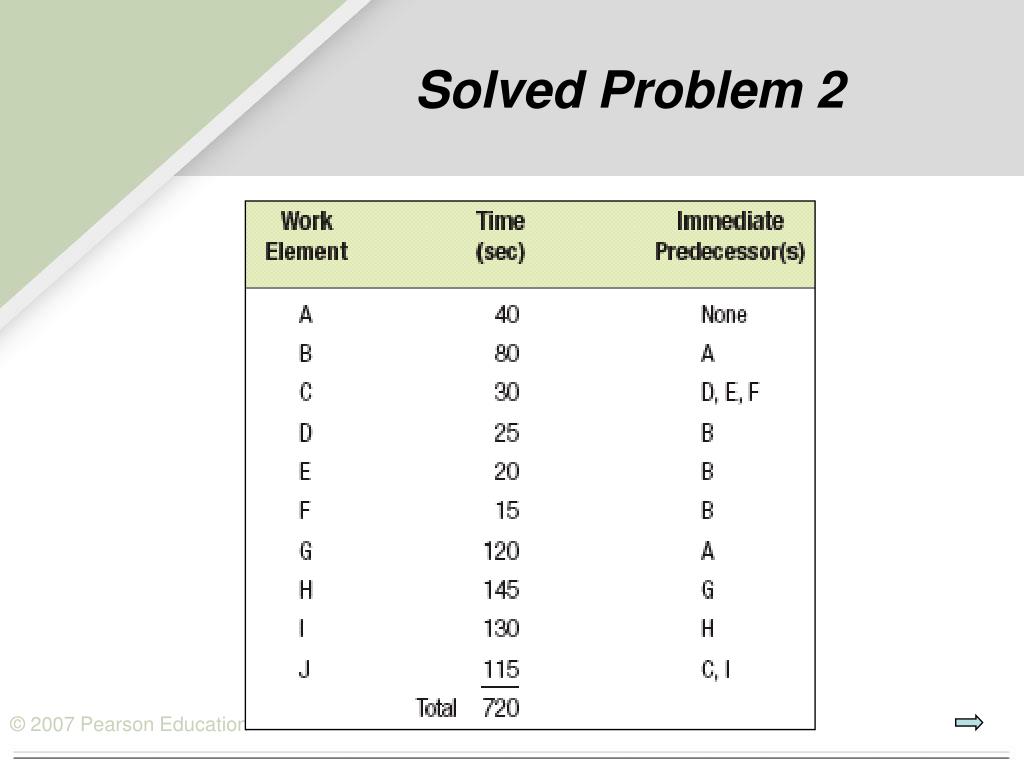 Solved Problem 2

| Work Element | Time (sec) | Immediate Predecessor(s) |
|---|---|---|
| A | 40 | None |
| B | 80 | A |
| C | 30 | D, E, F |
| D | 25 | B |
| E | 20 | B |
| F | 15 | B |
| G | 120 | A |
| H | 145 | G |
| I | 130 | H |
| J | 115 | C, I |
| Total | 720 | |

© 2007 Pearson Education